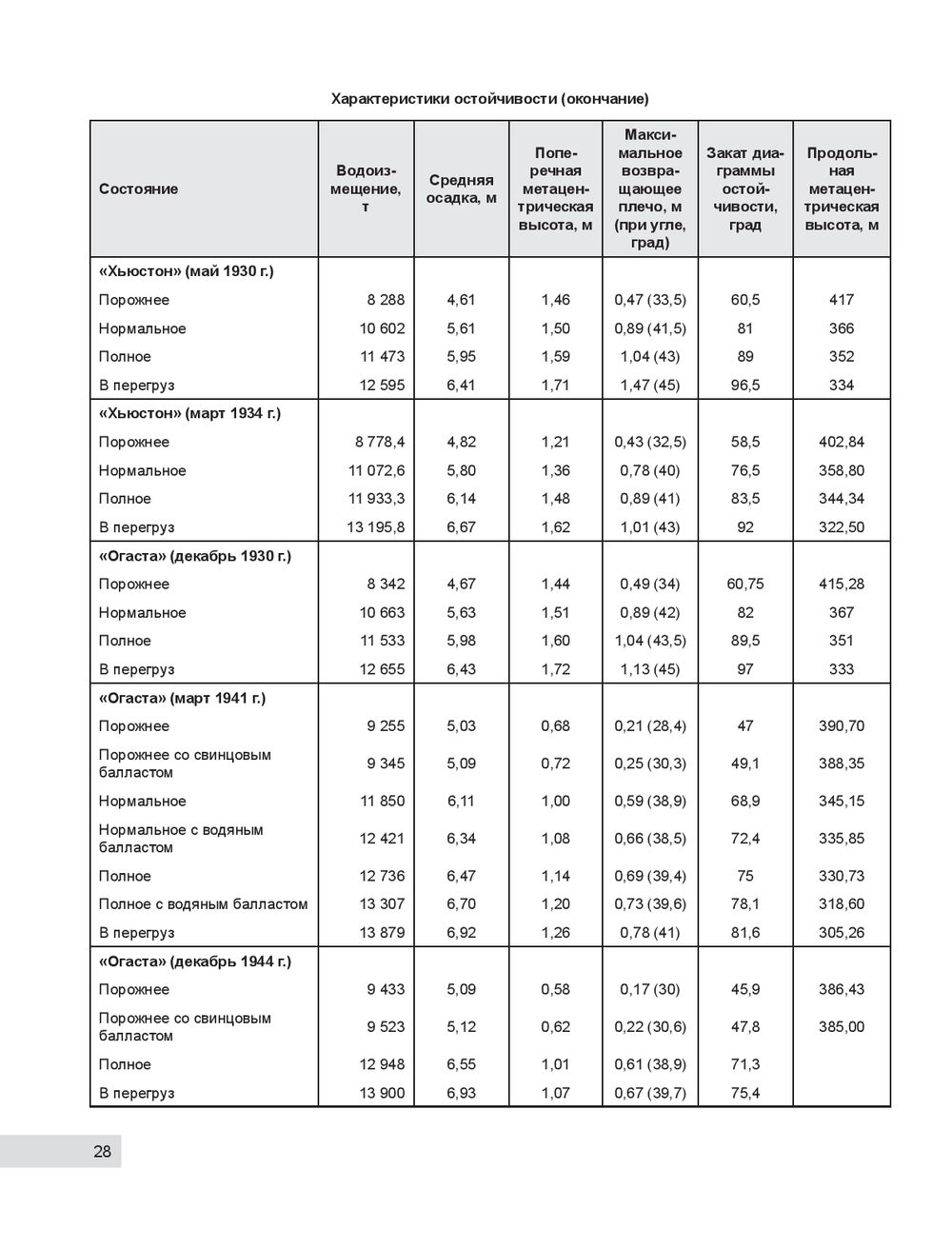 Характеристики остойчивости (окончание)

| Состояние | Водоизмещение, т | Средняя осадка, м | Поперечная метацентрическая высота, м | Максимальное возвращающее плечо, м (при угле, град) | Закат диаграммы остойчивости, град | Продольная метацентрическая высота, м |
|---|---|---|---|---|---|---|
| «Хьюстон» (май 1930 г.) | | | | | | |
| Порожнее | 8 288 | 4,61 | 1,46 | 0,47 (33,5) | 60,5 | 417 |
| Нормальное | 10 602 | 5,61 | 1,50 | 0,89 (41,5) | 81 | 366 |
| Полное | 11 473 | 5,95 | 1,59 | 1,04 (43) | 89 | 352 |
| В перегруз | 12 595 | 6,41 | 1,71 | 1,47 (45) | 96,5 | 334 |
| «Хьюстон» (март 1934 г.) | | | | | | |
| Порожнее | 8 778,4 | 4,82 | 1,21 | 0,43 (32,5) | 58,5 | 402,84 |
| Нормальное | 11 072,6 | 5,80 | 1,36 | 0,78 (40) | 76,5 | 358,80 |
| Полное | 11 933,3 | 6,14 | 1,48 | 0,89 (41) | 83,5 | 344,34 |
| В перегруз | 13 195,8 | 6,67 | 1,62 | 1,01 (43) | 92 | 322,50 |
| «Огаста» (декабрь 1930 г.) | | | | | | |
| Порожнее | 8 342 | 4,67 | 1,44 | 0,49 (34) | 60,75 | 415,28 |
| Нормальное | 10 663 | 5,63 | 1,51 | 0,89 (42) | 82 | 367 |
| Полное | 11 533 | 5,98 | 1,60 | 1,04 (43,5) | 89,5 | 351 |
| В перегруз | 12 655 | 6,43 | 1,72 | 1,13 (45) | 97 | 333 |
| «Огаста» (март 1941 г.) | | | | | | |
| Порожнее | 9 255 | 5,03 | 0,68 | 0,21 (28,4) | 47 | 390,70 |
| Порожнее со свинцовым балластом | 9 345 | 5,09 | 0,72 | 0,25 (30,3) | 49,1 | 388,35 |
| Нормальное | 11 850 | 6,11 | 1,00 | 0,59 (38,9) | 68,9 | 345,15 |
| Нормальное с водяным балластом | 12 421 | 6,34 | 1,08 | 0,66 (38,5) | 72,4 | 335,85 |
| Полное | 12 736 | 6,47 | 1,14 | 0,69 (39,4) | 75 | 330,73 |
| Полное с водяным балластом | 13 307 | 6,70 | 1,20 | 0,73 (39,6) | 78,1 | 318,60 |
| В перегруз | 13 879 | 6,92 | 1,26 | 0,78 (41) | 81,6 | 305,26 |
| «Огаста» (декабрь 1944 г.) | | | | | | |
| Порожнее | 9 433 | 5,09 | 0,58 | 0,17 (30) | 45,9 | 386,43 |
| Порожнее со свинцовым балластом | 9 523 | 5,12 | 0,62 | 0,22 (30,6) | 47,8 | 385,00 |
| Полное | 12 948 | 6,55 | 1,01 | 0,61 (38,9) | 71,3 | |
| В перегруз | 13 900 | 6,93 | 1,07 | 0,67 (39,7) | 75,4 | |

28